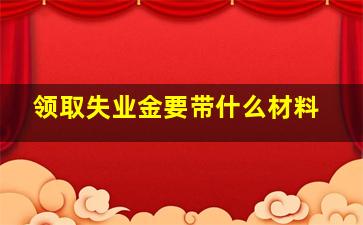 领取失业金要带什么材料